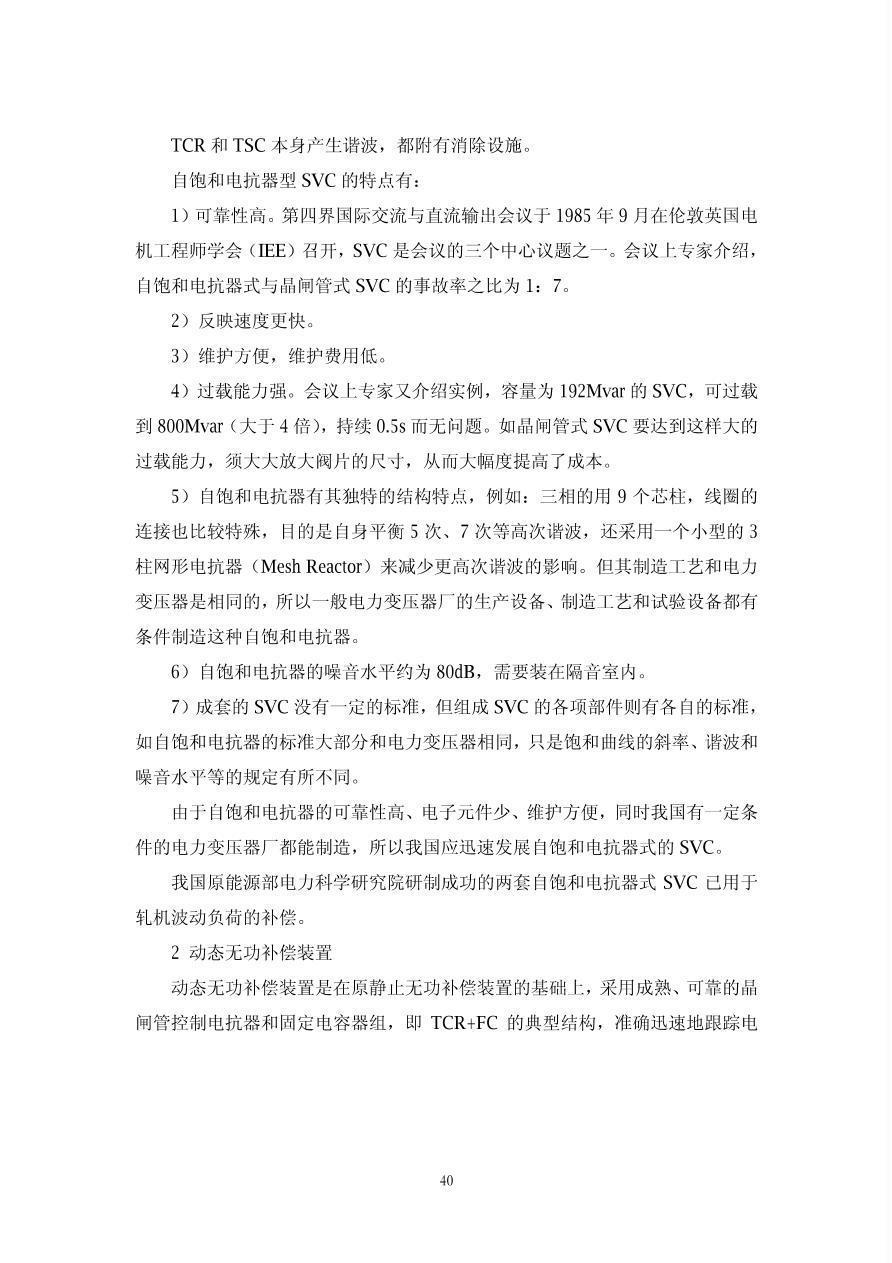 TCR 和 TSC 本身产生谐波，都附有消除设施。

自饱和电抗器型 SVC 的特点有：

1）可靠性高。第四界国际交流与直流输出会议于 1985 年 9 月在伦敦英国电机工程师学会（IEE）召开，SVC 是会议的三个中心议题之一。会议上专家介绍，自饱和电抗器式与晶闸管式 SVC 的事故率之比为 1：7。

2）反映速度更快。

3）维护方便，维护费用低。

4）过载能力强。会议上专家又介绍实例，容量为 192Mvar 的 SVC，可过载到 800Mvar（大于 4 倍），持续 0.5s 而无问题。如晶闸管式 SVC 要达到这样大的过载能力，须大大放大阀片的尺寸，从而大幅度提高了成本。

5）自饱和电抗器有其独特的结构特点，例如：三相的用 9 个芯柱，线圈的连接也比较特殊，目的是自身平衡 5 次、7 次等高次谐波，还采用一个小型的 3 柱网形电抗器（Mesh Reactor）来减少更高次谐波的影响。但其制造工艺和电力变压器是相同的，所以一般电力变压器厂的生产设备、制造工艺和试验设备都有条件制造这种自饱和电抗器。

6）自饱和电抗器的噪音水平约为 80dB，需要装在隔音室内。

7）成套的 SVC 没有一定的标准，但组成 SVC 的各项部件则有各自的标准，如自饱和电抗器的标准大部分和电力变压器相同，只是饱和曲线的斜率、谐波和噪音水平等的规定有所不同。

由于自饱和电抗器的可靠性高、电子元件少、维护方便，同时我国有一定条件的电力变压器厂都能制造，所以我国应迅速发展自饱和电抗器式的 SVC。

我国原能源部电力科学研究院研制成功的两套自饱和电抗器式 SVC 已用于轧机波动负荷的补偿。

2 动态无功补偿装置

动态无功补偿装置是在原静止无功补偿装置的基础上，采用成熟、可靠的晶闸管控制电抗器和固定电容器组，即 TCR+FC 的典型结构，准确迅速地跟踪电

40